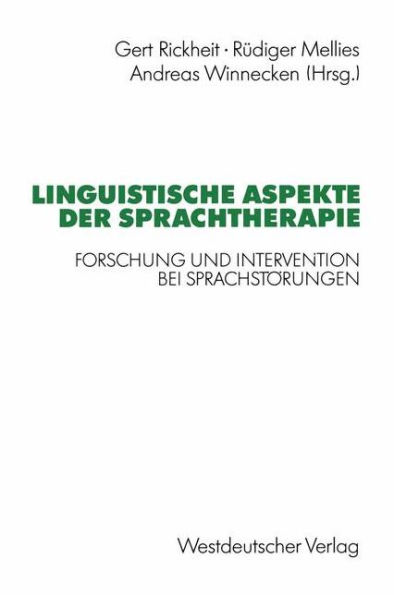 Gert Rickheit · Rüdiger Mellies
Andreas Winnecken (Hrsg.)

LINGUISTISCHE ASPEKTE DER SPRACHTHERAPIE

FORSCHUNG UND INTERVENTION BEI SPRACHSTÖRUNGEN

Westdeutscher Verlag